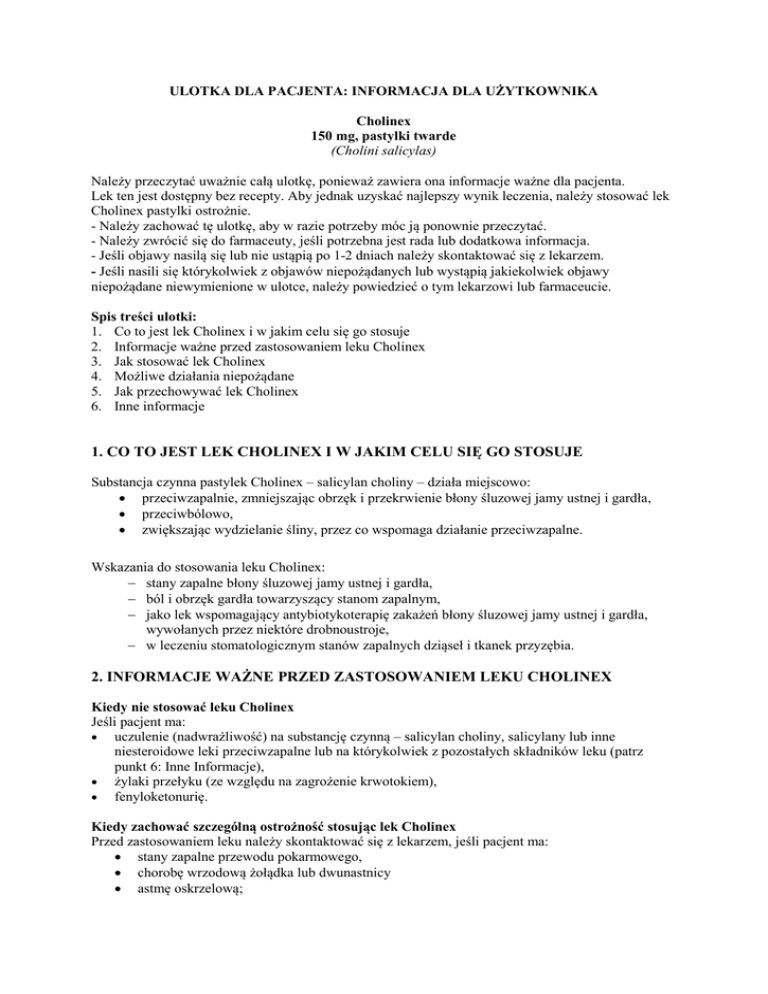 ULOTKA DLA PACJENTA: INFORMACJA DLA UŻYTKOWNIKA

Cholinex
150 mg, pastylki twarde
(Cholini salicylas)

Należy przeczytać uważnie całą ulotkę, ponieważ zawiera ona informacje ważne dla pacjenta.
Lek ten jest dostępny bez recepty. Aby jednak uzyskać najlepszy wynik leczenia, należy stosować lek Cholinex pastylki ostrożnie.
- Należy zachować tę ulotkę, aby w razie potrzeby móc ją ponownie przeczytać.
- Należy zwrócić się do farmaceuty, jeśli potrzebna jest rada lub dodatkowa informacja.
- Jeśli objawy nasilą się lub nie ustąpią po 1-2 dniach należy skontaktować się z lekarzem.
- Jeśli nasili się którykolwiek z objawów niepożądanych lub wystąpią jakiekolwiek objawy niepożądane niewymienione w ulotce, należy powiedzieć o tym lekarzowi lub farmaceucie.

Spis treści ulotki:
1. Co to jest lek Cholinex i w jakim celu się go stosuje
2. Informacje ważne przed zastosowaniem leku Cholinex
3. Jak stosować lek Cholinex
4. Możliwe działania niepożądane
5. Jak przechowywać lek Cholinex
6. Inne informacje

1. CO TO JEST LEK CHOLINEX I W JAKIM CELU SIĘ GO STOSUJE

Substancja czynna pastylek Cholinex – salicylan choliny – działa miejscowo:
• przeciwzapalnie, zmniejszając obrzęk i przekrwienie błony śluzowej jamy ustnej i gardła,
• przeciwbólowo,
• zwiększając wydzielanie śliny, przez co wspomaga działanie przeciwzapalne.

Wskazania do stosowania leku Cholinex:
– stany zapalne błony śluzowej jamy ustnej i gardła,
– ból i obrzęk gardła towarzyszący stanom zapalnym,
– jako lek wspomagający antybiotykoterapię zakażeń błony śluzowej jamy ustnej i gardła, wywołanych przez niektóre drobnoustroje,
– w leczeniu stomatologicznym stanów zapalnych dziąseł i tkanek przyzębia.

2. INFORMACJE WAŻNE PRZED ZASTOSOWANIEM LEKU CHOLINEX

Kiedy nie stosować leku Cholinex
Jeśli pacjent ma:
• uczulenie (nadwrażliwość) na substancję czynną – salicylan choliny, salicylany lub inne niesteroidowe leki przeciwzapalne lub na którykolwiek z pozostałych składników leku (patrz punkt 6: Inne Informacje),
• żylaki przełyku (ze względu na zagrożenie krwotokiem),
• fenyloketonurię.

Kiedy zachować szczególną ostrożność stosując lek Cholinex
Przed zastosowaniem leku należy skontaktować się z lekarzem, jeśli pacjent ma:
• stany zapalne przewodu pokarmowego,
• chorobę wrzodową żołądka lub dwunastnicy
• astmę oskrzelową;